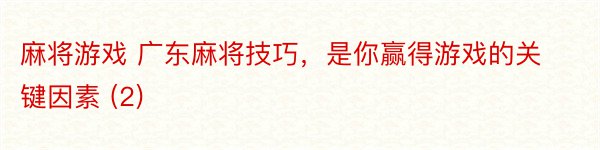 麻将游戏 广东麻将技巧，是你赢得游戏的关键因素 (2)